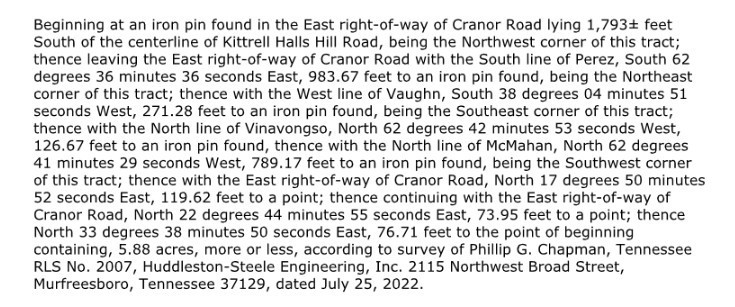 Beginning at an iron pin found in the East right-of-way of Cranor Road lying 1,793± feet South of the centerline of Kittrell Halls Hill Road, being the Northwest corner of this tract; thence leaving the East right-of-way of Cranor Road with the South line of Perez, South 62 degrees 36 minutes 36 seconds East, 983.67 feet to an iron pin found, being the Northeast corner of this tract; thence with the West line of Vaughn, South 38 degrees 04 minutes 51 seconds West, 271.28 feet to an iron pin found, being the Southeast corner of this tract; thence with the North line of Vinavongso, North 62 degrees 42 minutes 53 seconds West, 126.67 feet to an iron pin found, thence with the North line of McMahan, North 62 degrees 41 minutes 29 seconds West, 789.17 feet to an iron pin found, being the Southwest corner of this tract; thence with the East right-of-way of Cranor Road, North 17 degrees 50 minutes 52 seconds East, 119.62 feet to a point; thence continuing with the East right-of-way of Cranor Road, North 22 degrees 44 minutes 55 seconds East, 73.95 feet to a point; thence North 33 degrees 38 minutes 50 seconds East, 76.71 feet to the point of beginning containing, 5.88 acres, more or less, according to survey of Phillip G. Chapman, Tennessee RLS No. 2007, Huddleston-Steele Engineering, Inc. 2115 Northwest Broad Street, Murfreesboro, Tennessee 37129, dated July 25, 2022.